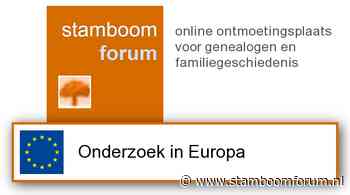 stamboom forum

online ontmoetingsplaats voor genealogen en familiegeschiedenis

Onderzoek in Europa

© www.stamboomforum.nl